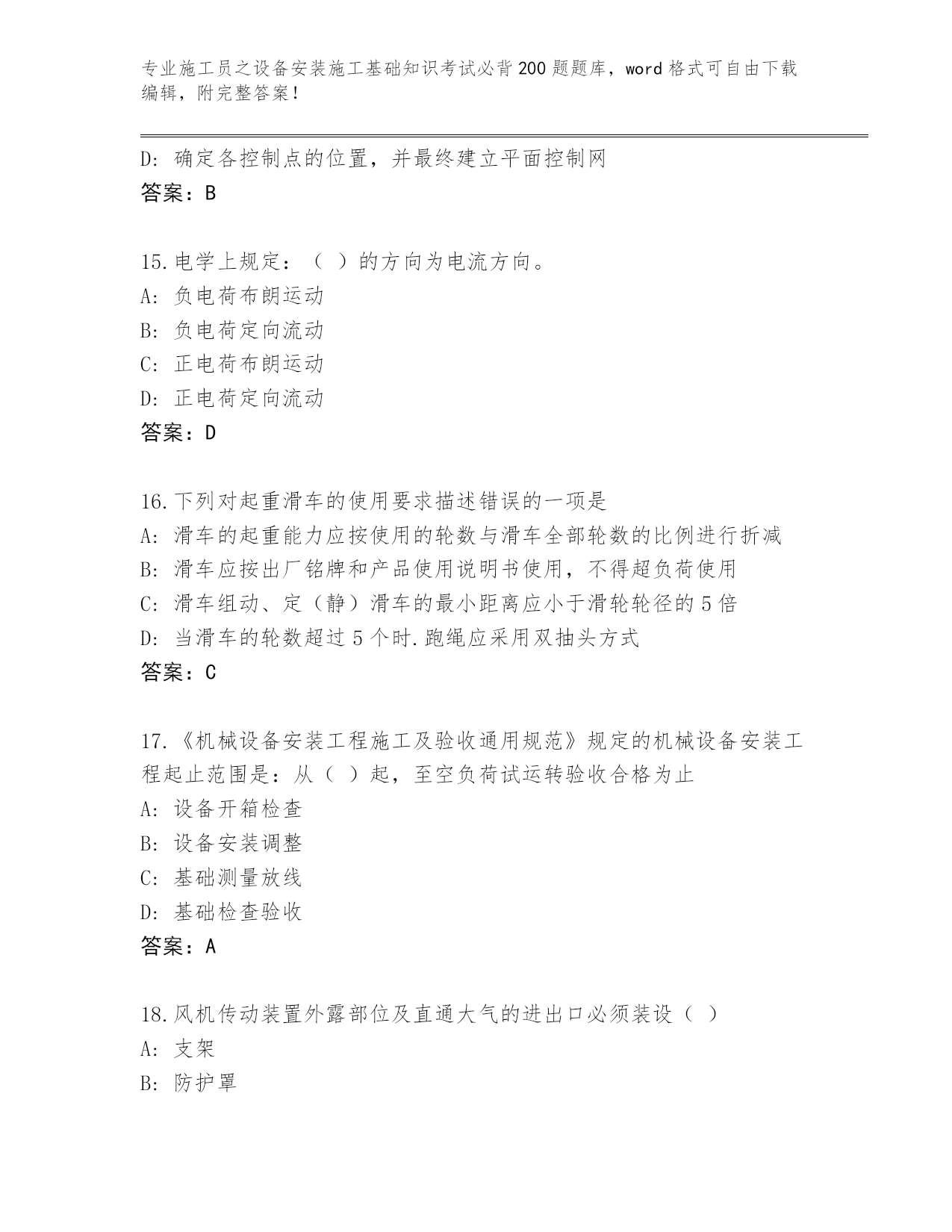 专业施工员之设备安装施工基础知识考试必背200题题库，word格式可自由下载编辑，附完整答案！

D: 确定各控制点的位置，并最终建立平面控制网
答案：B

15.电学上规定：（ ）的方向为电流方向。
A: 负电荷布朗运动
B: 负电荷定向流动
C: 正电荷布朗运动
D: 正电荷定向流动
答案：D

16.下列对起重滑车的使用要求描述错误的一项是
A: 滑车的起重能力应按使用的轮数与滑车全部轮数的比例进行折减
B: 滑车应按出厂铭牌和产品使用说明书使用，不得超负荷使用
C: 滑车组动、定（静）滑车的最小距离应小于滑轮轮径的5倍
D: 当滑车的轮数超过5个时.跑绳应采用双抽头方式
答案：C

17.《机械设备安装工程施工及验收通用规范》规定的机械设备安装工程起止范围是：从（ ）起，至空负荷试运转验收合格为止
A: 设备开箱检查
B: 设备安装调整
C: 基础测量放线
D: 基础检查验收
答案：A

18.风机传动装置外露部位及直通大气的进出口必须装设（ ）
A: 支架
B: 防护罩